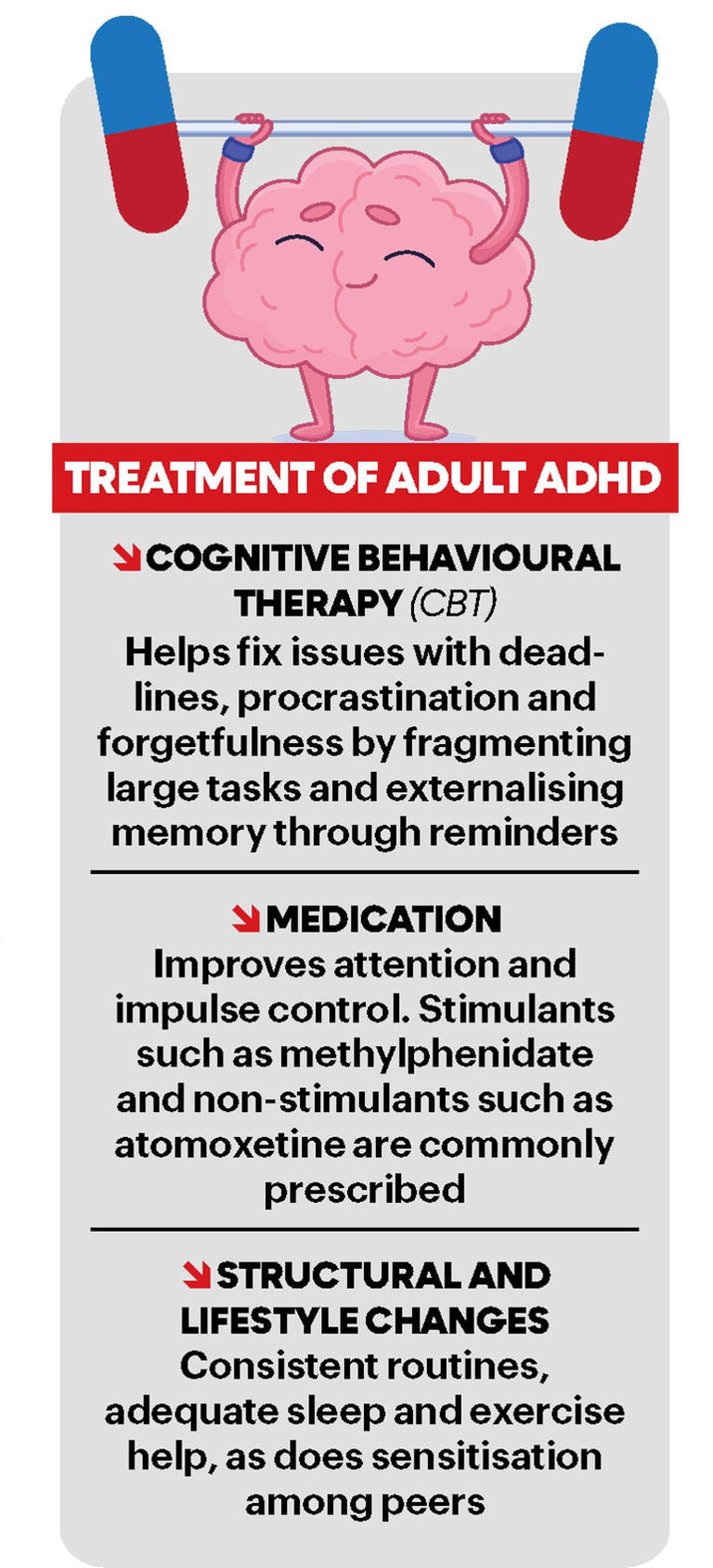 TREATMENT OF ADULT ADHD

COGNITIVE BEHAVIOURAL THERAPY (CBT)
Helps fix issues with deadlines, procrastination and forgetfulness by fragmenting large tasks and externalising memory through reminders

MEDICATION
Improves attention and impulse control. Stimulants such as methylphenidate and non-stimulants such as atomoxetine are commonly prescribed

STRUCTURAL AND LIFESTYLE CHANGES
Consistent routines, adequate sleep and exercise help, as does sensitisation among peers